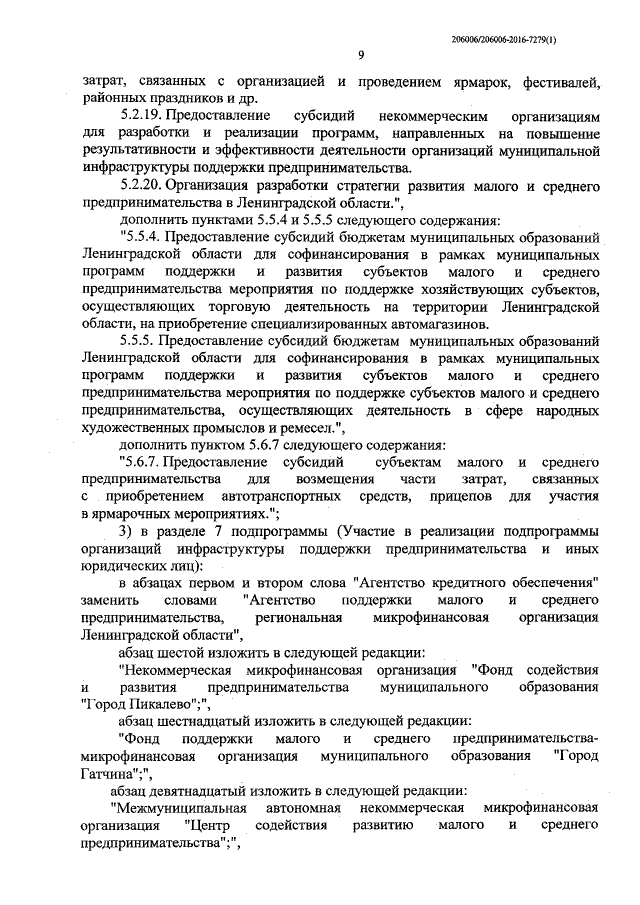 206006/206006-2016-7279(1)

9

затрат, связанных с организацией и проведением ярмарок, фестивалей, районных праздников и др.

5.2.19. Предоставление субсидий некоммерческим организациям для разработки и реализации программ, направленных на повышение результативности и эффективности деятельности организаций муниципальной инфраструктуры поддержки предпринимательства.

5.2.20. Организация разработки стратегии развития малого и среднего предпринимательства в Ленинградской области.",

дополнить пунктами 5.5.4 и 5.5.5 следующего содержания:

"5.5.4. Предоставление субсидий бюджетам муниципальных образований Ленинградской области для софинансирования в рамках муниципальных программ поддержки и развития субъектов малого и среднего предпринимательства мероприятия по поддержке хозяйствующих субъектов, осуществляющих торговую деятельность на территории Ленинградской области, на приобретение специализированных автомагазинов.

5.5.5. Предоставление субсидий бюджетам муниципальных образований Ленинградской области для софинансирования в рамках муниципальных программ поддержки и развития субъектов малого и среднего предпринимательства мероприятия по поддержке субъектов малого и среднего предпринимательства, осуществляющих деятельность в сфере народных художественных промыслов и ремесел.",

дополнить пунктом 5.6.7 следующего содержания:

"5.6.7. Предоставление субсидий субъектам малого и среднего предпринимательства для возмещения части затрат, связанных с приобретением автотранспортных средств, прицепов для участия в ярмарочных мероприятиях.";

3) в разделе 7 подпрограммы (Участие в реализации подпрограммы организаций инфраструктуры поддержки предпринимательства и иных юридических лиц):

в абзацах первом и втором слова "Агентство кредитного обеспечения" заменить словами "Агентство поддержки малого и среднего предпринимательства, региональная микрофинансовая организация Ленинградской области",

абзац шестой изложить в следующей редакции:

"Некоммерческая микрофинансовая организация "Фонд содействия и развития предпринимательства муниципального образования "Город Пикалево";",

абзац шестнадцатый изложить в следующей редакции:

"Фонд поддержки малого и среднего предпринимательства-микрофинансовая организация муниципального образования "Город Гатчина";",

абзац девятнадцатый изложить в следующей редакции:

"Межмуниципальная автономная некоммерческая микрофинансовая организация "Центр содействия развитию малого и среднего предпринимательства";",